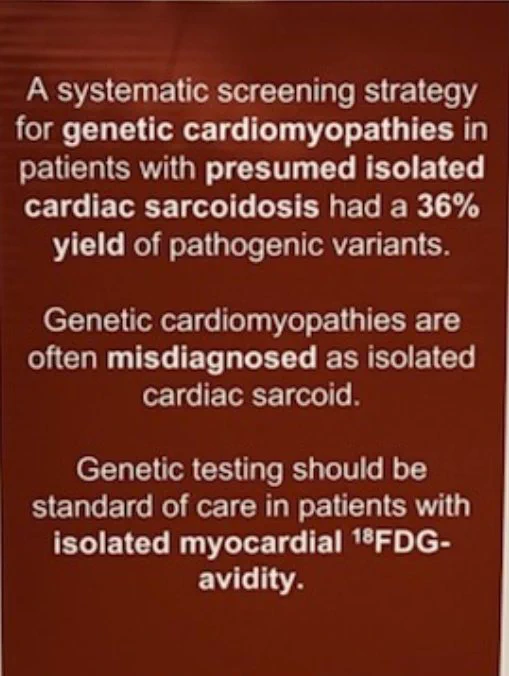 A systematic screening strategy for genetic cardiomyopathies in patients with presumed isolated cardiac sarcoidosis had a 36% yield of pathogenic variants.

Genetic cardiomyopathies are often misdiagnosed as isolated cardiac sarcoid.

Genetic testing should be standard of care in patients with isolated myocardial $^{18}$FDG-avidity.